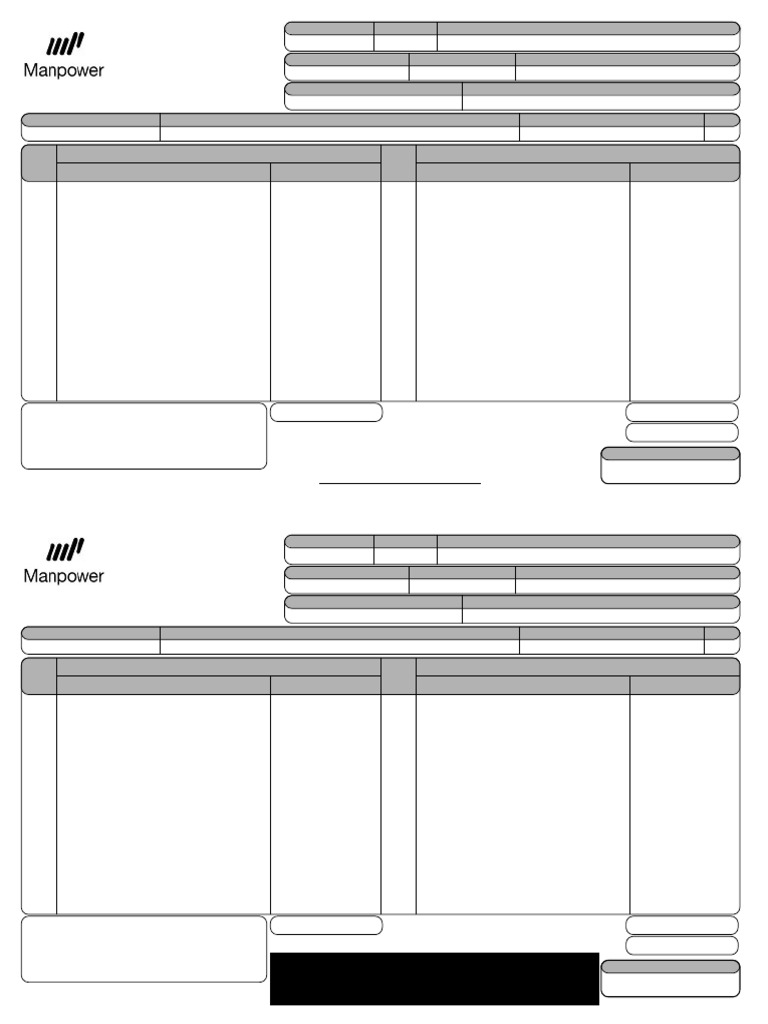 Manpower

Manpower